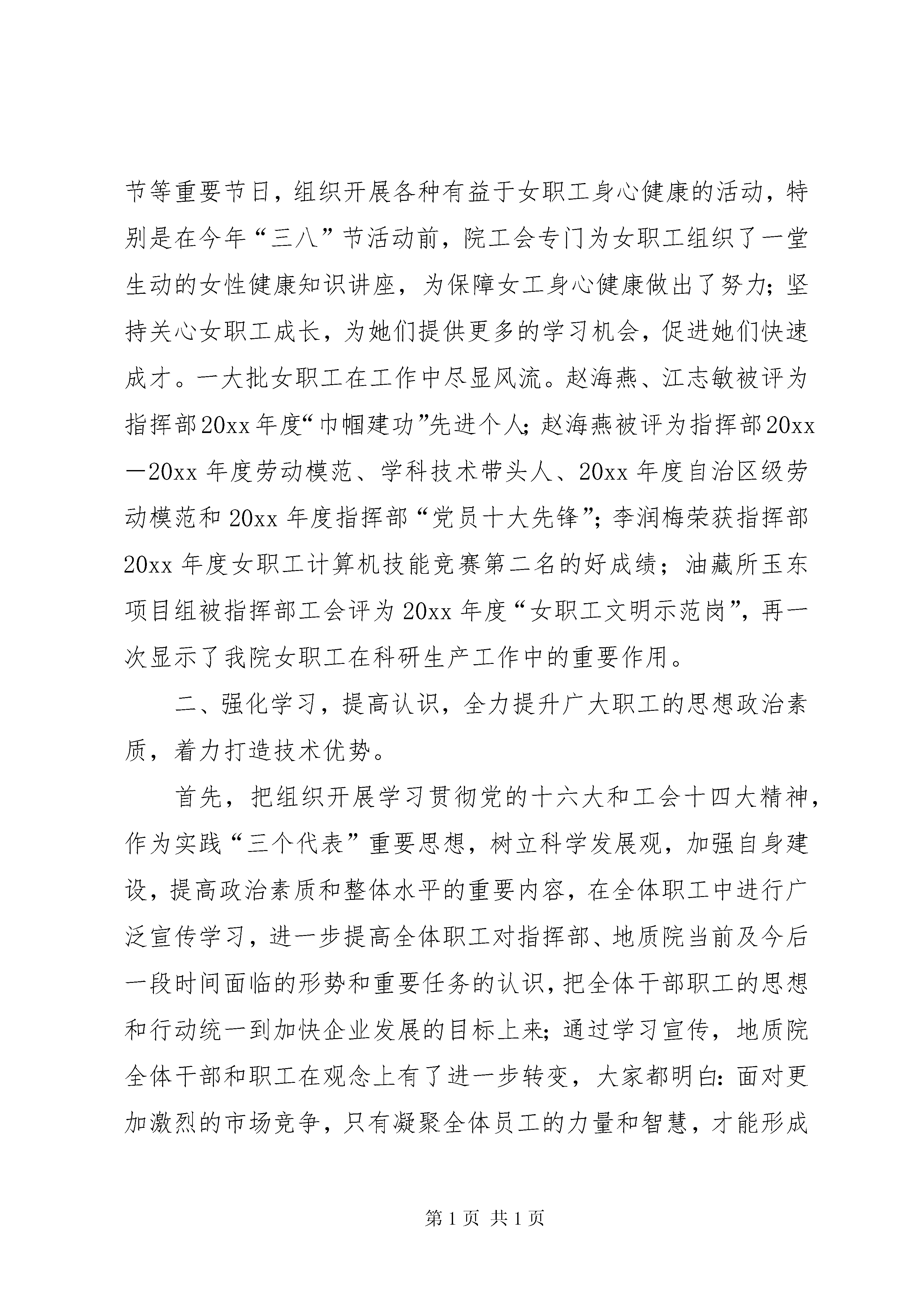 节等重要节日，组织开展各种有益于女职工身心健康的活动，特别是在今年“三八”节活动前，院工会专门为女职工组织了一堂生动的女性健康知识讲座，为保障女工身心健康做出了努力；坚持关心女职工成长，为她们提供更多的学习机会，促进她们快速成才。一大批女职工在工作中尽显风流。赵海燕、江志敏被评为指挥部20xx年度“巾帼建功”先进个人；赵海燕被评为指挥部20xx—20xx年度劳动模范、学科技术带头人、20xx年度自治区级劳动模范和20xx年度指挥部“党员十大先锋”；李润梅荣获指挥部20xx年度女职工计算机技能竞赛第二名的好成绩；油藏所玉东项目组被指挥部工会评为20xx年度“女职工文明示范岗”，再一次显示了我院女职工在科研生产工作中的重要作用。

二、强化学习，提高认识，全力提升广大职工的思想政治素质，着力打造技术优势。

首先，把组织开展学习贯彻党的十六大和工会十四大精神，作为实践“三个代表”重要思想，树立科学发展观，加强自身建设，提高政治素质和整体水平的重要内容，在全体职工中进行广泛宣传学习，进一步提高全体职工对指挥部、地质院当前及今后一段时间面临的形势和重要任务的认识，把全体干部职工的思想和行动统一到加快企业发展的目标上来；通过学习宣传，地质院全体干部和职工在观念上有了进一步转变，大家都明白：面对更加激烈的市场竞争，只有凝聚全体员工的力量和智慧，才能形成

第1页 共1页